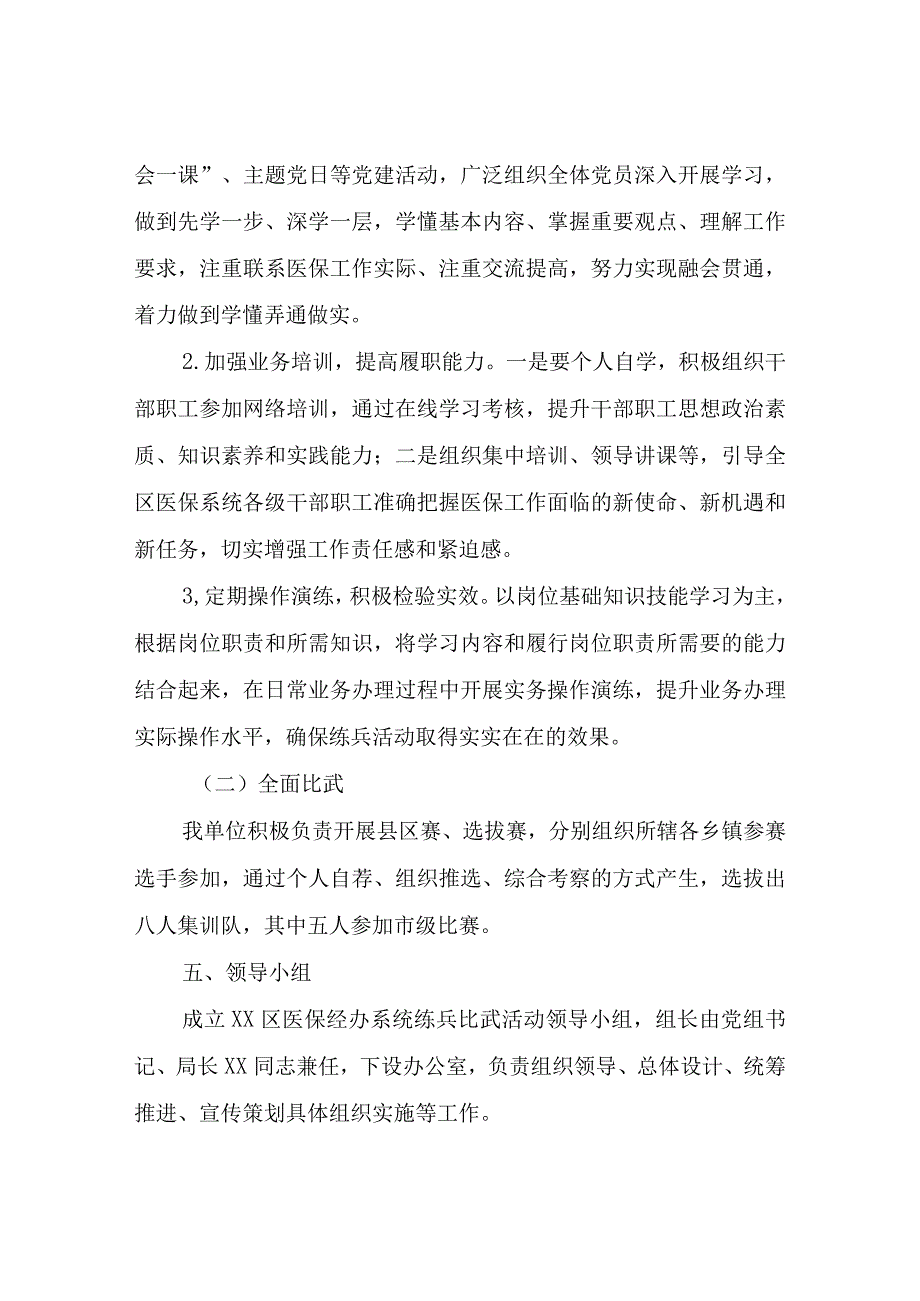 会一课”、主题党日等党建活动，广泛组织全体党员深入开展学习，做到先学一步、深学一层，学懂基本内容、掌握重要观点、理解工作要求，注重联系医保工作实际、注重交流提高，努力实现融会贯通，着力做到学懂弄通做实。

2.加强业务培训，提高履职能力。一是要个人自学，积极组织干部职工参加网络培训，通过在线学习考核，提升干部职工思想政治素质、知识素养和实践能力；二是组织集中培训、领导讲课等，引导全区医保系统各级干部职工准确把握医保工作面临的新使命、新机遇和新任务，切实增强工作责任感和紧迫感。

3,定期操作演练，积极检验实效。以岗位基础知识技能学习为主，根据岗位职责和所需知识，将学习内容和履行岗位职责所需要的能力结合起来，在日常业务办理过程中开展实务操作演练，提升业务办理实际操作水平，确保练兵活动取得实实在在的效果。

（二）全面比武

我单位积极负责开展县区赛、选拔赛，分别组织所辖各乡镇参赛选手参加，通过个人自荐、组织推选、综合考察的方式产生，选拔出八人集训队，其中五人参加市级比赛。

五、领导小组

成立XX区医保经办系统练兵比武活动领导小组，组长由党组书记、局长XX同志兼任，下设办公室，负责组织领导、总体设计、统筹推进、宣传策划具体组织实施等工作。